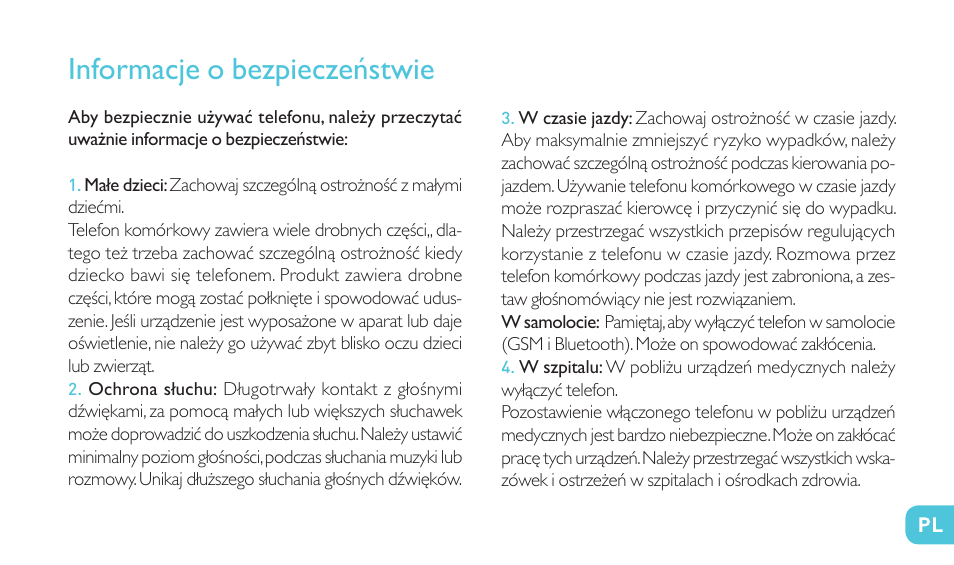 Informacje o bezpieczeństwie

Aby bezpiecznie używać telefonu, należy przeczytać uważnie informacje o bezpieczeństwie:

1. Małe dzieci: Zachowaj szczególną ostrożność z małymi dziećmi.
Telefon komórkowy zawiera wiele drobnych części,, dlatego też trzeba zachować szczególną ostrożność kiedy dziecko bawi się telefonem. Produkt zawiera drobne części, które mogą zostać połknięte i spowodować uduszenie. Jeśli urządzenie jest wyposażone w aparat lub daje oświetlenie, nie należy go używać zbyt blisko oczu dzieci lub zwierząt.
2. Ochrona słuchu: Długotrwały kontakt z głośnymi dźwiękami, za pomocą małych lub większych słuchawek może doprowadzić do uszkodzenia słuchu. Należy ustawić minimalny poziom głośności, podczas słuchania muzyki lub rozmowy. Unikaj dłuższego słuchania głośnych dźwięków.

3. W czasie jazdy: Zachowaj ostrożność w czasie jazdy. Aby maksymalnie zmniejszyć ryzyko wypadków, należy zachować szczególną ostrożność podczas kierowania pojazdem. Używanie telefonu komórkowego w czasie jazdy może rozpraszać kierowcę i przyczynić się do wypadku. Należy przestrzegać wszystkich przepisów regulujących korzystanie z telefonu w czasie jazdy. Rozmowa przez telefon komórkowy podczas jazdy jest zabroniona, a zestaw głośnomówiący nie jest rozwiązaniem.
W samolocie: Pamiętaj, aby wyłączyć telefon w samolocie (GSM i Bluetooth). Może on spowodować zakłócenia.
4. W szpitalu: W pobliżu urządzeń medycznych należy wyłączyć telefon.
Pozostawienie włączonego telefonu w pobliżu urządzeń medycznych jest bardzo niebezpieczne. Może on zakłócać pracę tych urządzeń. Należy przestrzegać wszystkich wskazówek i ostrzeżeń w szpitalach i ośrodkach zdrowia.

PL